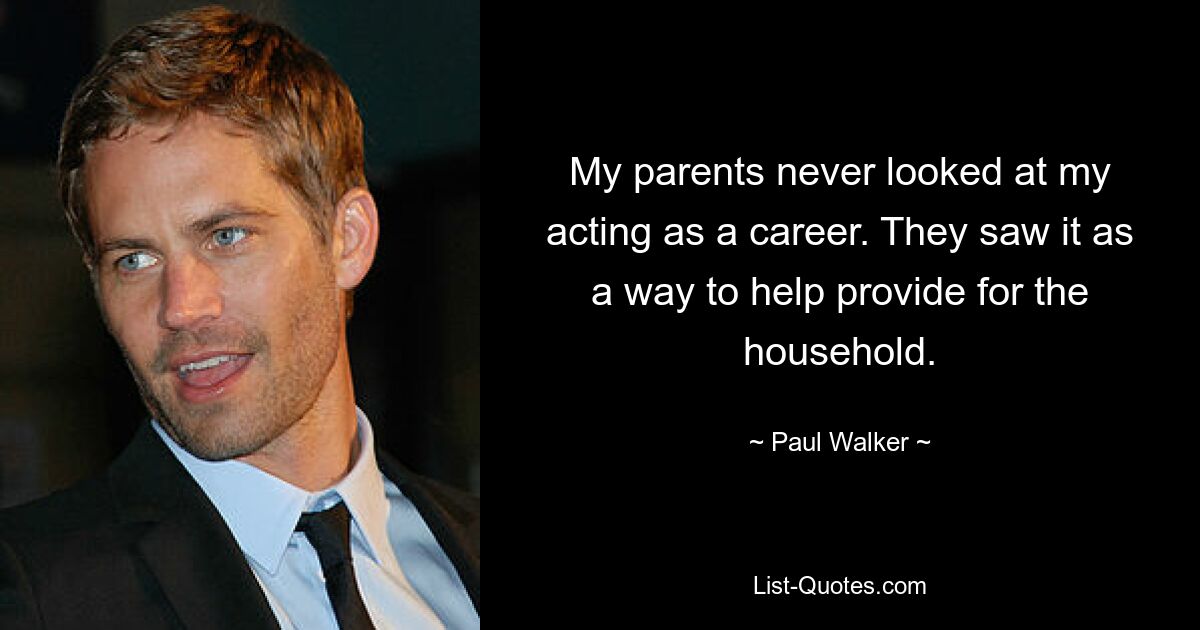 My parents never looked at my acting as a career. They saw it as a way to help provide for the household.

~ Paul Walker ~

List-Quotes.com